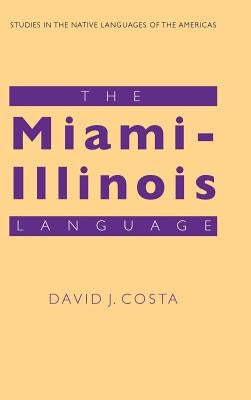 STUDIES IN THE NATIVE LANGUAGES OF THE AMERICAS

THE

Miami-Illinois

LANGUAGE

DAVID J. COSTA